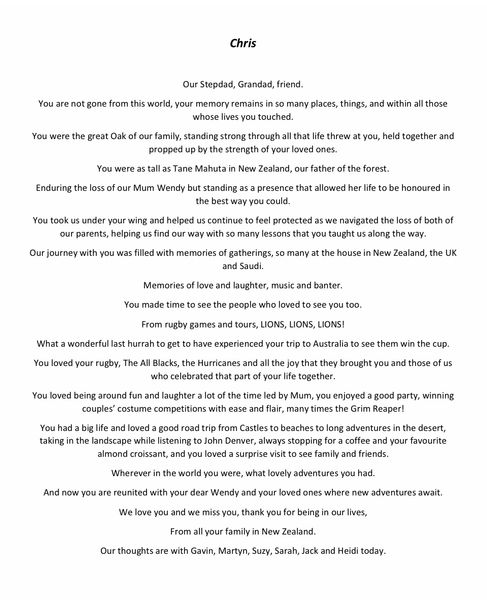 Chris

Our Stepdad, Grandad, friend.

You are not gone from this world, your memory remains in so many places, things, and within all those whose lives you touched.

You were the great Oak of our family, standing strong through all that life threw at you, held together and propped up by the strength of your loved ones.

You were as tall as Tane Mahuta in New Zealand, our father of the forest.

Enduring the loss of our Mum Wendy but standing as a presence that allowed her life to be honoured in the best way you could.

You took us under your wing and helped us continue to feel protected as we navigated the loss of both of our parents, helping us find our way with so many lessons that you taught us along the way.

Our journey with you was filled with memories of gatherings, so many at the house in New Zealand, the UK and Saudi.

Memories of love and laughter, music and banter.

You made time to see the people who loved to see you too.

From rugby games and tours, LIONS, LIONS, LIONS!

What a wonderful last hurrah to get to have experienced your trip to Australia to see them win the cup.

You loved your rugby, The All Blacks, the Hurricanes and all the joy that they brought you and those of us who celebrated that part of your life together.

You loved being around fun and laughter a lot of the time led by Mum, you enjoyed a good party, winning couples' costume competitions with ease and flair, many times the Grim Reaper!

You had a big life and loved a good road trip from Castles to beaches to long adventures in the desert, taking in the landscape while listening to John Denver, always stopping for a coffee and your favourite almond croissant, and you loved a surprise visit to see family and friends.

Wherever in the world you were, what lovely adventures you had.

And now you are reunited with your dear Wendy and your loved ones where new adventures await.

We love you and we miss you, thank you for being in our lives,

From all your family in New Zealand.

Our thoughts are with Gavin, Martyn, Suzy, Sarah, Jack and Heidi today.